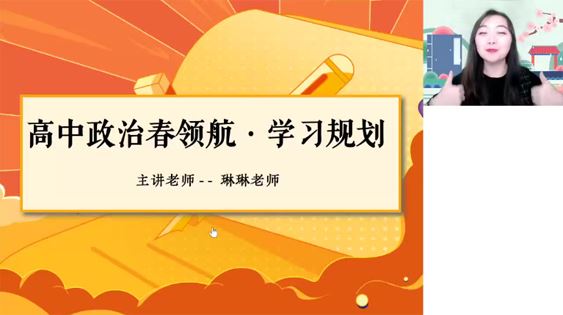 高中政治春领航 · 学习规划

主讲老师 -- 琳琳老师